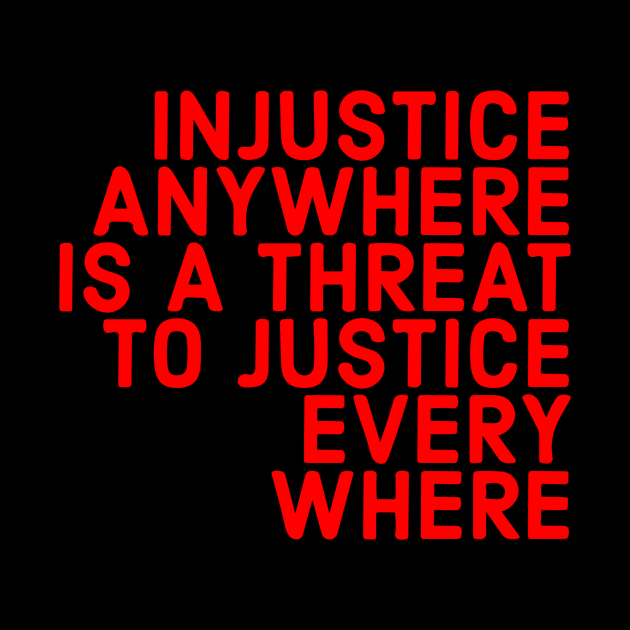 INJUSTICE ANYWHERE IS A THREAT TO JUSTICE EVERY WHERE